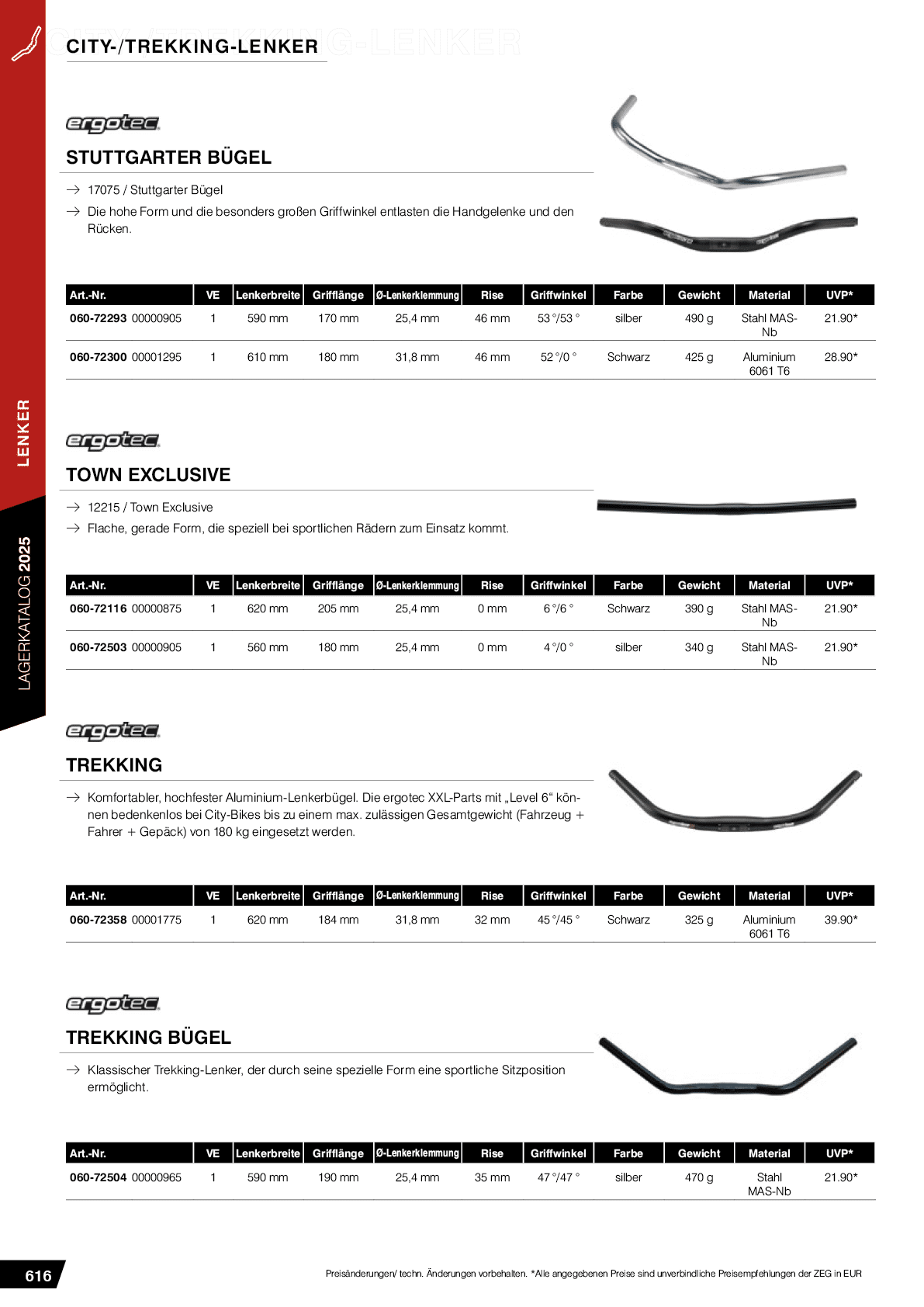 CITY-/TREKKING-LENKER

ergotec

STUTTGARTER BÜGEL

→ 17075 / Stuttgarter Bügel
→ Die hohe Form und die besonders großen Griffwinkel entlasten die Handgelenke und den Rücken.

| Art.-Nr. | VE | Lenkerbreite | Grifflänge | Ø-Lenkerklemmung | Rise | Griffwinkel | Farbe | Gewicht | Material | UVP* |
|---|---|---|---|---|---|---|---|---|---|---|
| 060-72293 00000905 | 1 | 590 mm | 170 mm | 25,4 mm | 46 mm | 53 °/53 ° | silber | 490 g | Stahl MAS-Nb | 21.90* |
| 060-72300 00001295 | 1 | 610 mm | 180 mm | 31,8 mm | 46 mm | 52 °/0 ° | Schwarz | 425 g | Aluminium 6061 T6 | 28.90* |

ergotec

TOWN EXCLUSIVE

→ 12215 / Town Exclusive
→ Flache, gerade Form, die speziell bei sportlichen Rädern zum Einsatz kommt.

| Art.-Nr. | VE | Lenkerbreite | Grifflänge | Ø-Lenkerklemmung | Rise | Griffwinkel | Farbe | Gewicht | Material | UVP* |
|---|---|---|---|---|---|---|---|---|---|---|
| 060-72116 00000875 | 1 | 620 mm | 205 mm | 25,4 mm | 0 mm | 6 °/6 ° | Schwarz | 390 g | Stahl MAS-Nb | 21.90* |
| 060-72503 00000905 | 1 | 560 mm | 180 mm | 25,4 mm | 0 mm | 4 °/0 ° | silber | 340 g | Stahl MAS-Nb | 21.90* |

ergotec

TREKKING

→ Komfortabler, hochfester Aluminium-Lenkerbügel. Die ergotec XXL-Parts mit „Level 6“ können bedenkenlos bei City-Bikes bis zu einem max. zulässigen Gesamtgewicht (Fahrzeug + Fahrer + Gepäck) von 180 kg eingesetzt werden.

| Art.-Nr. | VE | Lenkerbreite | Grifflänge | Ø-Lenkerklemmung | Rise | Griffwinkel | Farbe | Gewicht | Material | UVP* |
|---|---|---|---|---|---|---|---|---|---|---|
| 060-72358 00001775 | 1 | 620 mm | 184 mm | 31,8 mm | 32 mm | 45 °/45 ° | Schwarz | 325 g | Aluminium 6061 T6 | 39.90* |

ergotec

TREKKING BÜGEL

→ Klassischer Trekking-Lenker, der durch seine spezielle Form eine sportliche Sitzposition ermöglicht.

| Art.-Nr. | VE | Lenkerbreite | Grifflänge | Ø-Lenkerklemmung | Rise | Griffwinkel | Farbe | Gewicht | Material | UVP* |
|---|---|---|---|---|---|---|---|---|---|---|
| 060-72504 00000965 | 1 | 590 mm | 190 mm | 25,4 mm | 35 mm | 47 °/47 ° | silber | 470 g | Stahl MAS-Nb | 21.90* |

LENKER

LAGERKATALOG 2025

616

Preisänderungen/ techn. Änderungen vorbehalten. *Alle angegebenen Preise sind unverbindliche Preisempfehlungen der ZEG in EUR